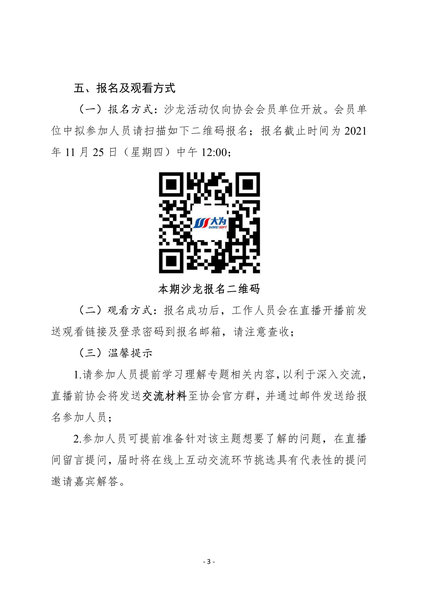 五、报名及观看方式

（一）报名方式：沙龙活动仅向协会会员单位开放。会员单位中拟参加人员请扫描如下二维码报名；报名截止时间为2021年11月25日（星期四）中午12:00；

大为

本期沙龙报名二维码

（二）观看方式：报名成功后，工作人员会在直播开播前发送观看链接及登录密码到报名邮箱，请注意查收；

（三）温馨提示

1.请参加人员提前学习理解专题相关内容，以利于深入交流，直播前协会将发送交流材料至协会官方群，并通过邮件发送给报名参加人员；

2.参加人员可提前准备针对该主题想要了解的问题，在直播间留言提问，届时将在线上互动交流环节挑选具有代表性的提问邀请嘉宾解答。

- 3 -